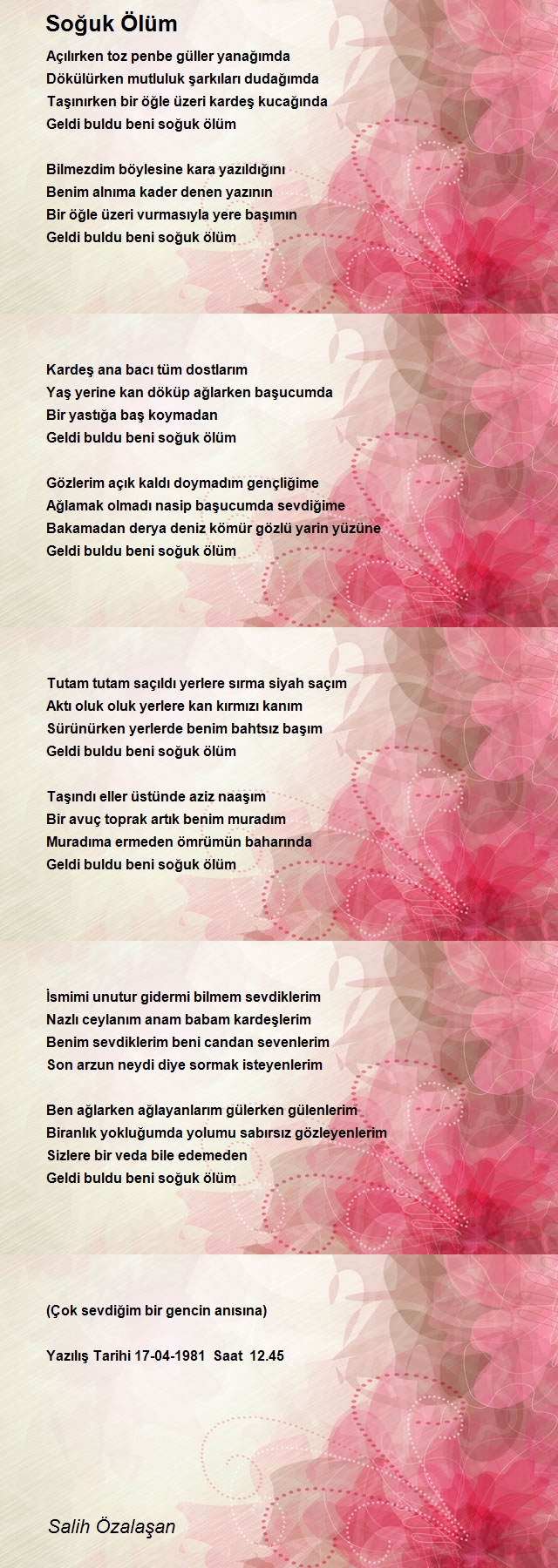 Soğuk Ölüm

Açılırken toz penbe güller yanağımda
Dökülürken mutluluk şarkıları dudağımda
Taşınırken bir öğle üzeri kardeş kucağında
Geldi buldu beni soğuk ölüm

Bilmezdim böylesine kara yazıldığını
Benim alnıma kader denen yazının
Bir öğle üzeri vurmasıyla yere başımın
Geldi buldu beni soğuk ölüm

Kardeş ana bacı tüm dostlarım
Yaş yerine kan döküp ağlarken başucumda
Bir yastığa baş koymadan
Geldi buldu beni soğuk ölüm

Gözlerim açık kaldı doymadım gençliğime
Ağlamak olmadı nasip başucumda sevdiğime
Bakamadan derya deniz kömür gözlü yarin yüzüne
Geldi buldu beni soğuk ölüm

Tutam tutam saçıldı yerlere sırma siyah saçım
Aktı oluk oluk yerlere kan kırmızı kanım
Sürünürken yerlerde benim bahtsız başım
Geldi buldu beni soğuk ölüm

Taşındı eller üstünde aziz naaşım
Bir avuç toprak artık benim muradım
Muradıma ermeden ömrümün baharında
Geldi buldu beni soğuk ölüm

İsmimi unutur gidermi bilmem sevdiklerim
Nazlı ceylanım anam babam kardeşlerim
Benim sevdiklerim beni candan sevenlerim
Son arzun neydi diye sormak isteyenlerim

Ben ağlarken ağlayanlarım gülerken gülenlerim
Biranlık yokluğumda yolumu sabırsız gözleyenlerim
Sizlere bir veda bile edemeden
Geldi buldu beni soğuk ölüm

(Çok sevdiğim bir gencin anısına)

Yazılış Tarihi 17-04-1981 Saat 12.45

Salih Özalaşan